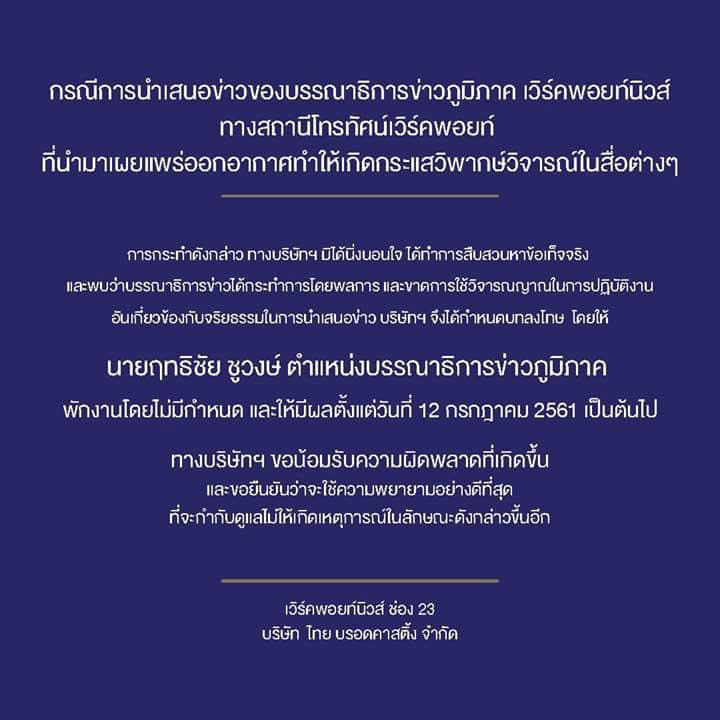 กรณีการนำเสนอข่าวของบรรณาธิการข่าวภูมิภาค เวิร์คพอยท์นิวส์
ทางสถานีโทรทัศน์เวิร์คพอยท์
ที่นำมาเผยแพร่ออกอากาศทำให้เกิดกระแสวิพากษ์วิจารณ์ในสื่อต่างๆ

การกระทำดังกล่าว ทางบริษัทฯ มิได้นิ่งนอนใจ ได้ทำการสืบสวนหาข้อเท็จจริง
และพบว่าบรรณาธิการข่าวได้กระทำการโดยพลการ และขาดการใช้วิจารณญาณในการปฏิบัติงาน
อันเกี่ยวข้องกับจริยธรรมในการนำเสนอข่าว บริษัทฯ จึงได้กำหนดบทลงโทษ โดยให้

นายฤทธิชัย ชูวงษ์ ตำแหน่งบรรณาธิการข่าวภูมิภาค
พักงานโดยไม่มีกำหนด และให้มีผลตั้งแต่วันที่ 12 กรกฎาคม 2561 เป็นต้นไป

ทางบริษัทฯ ขอน้อมรับความผิดพลาดที่เกิดขึ้น
และขอยืนยันว่าจะใช้ความพยายามอย่างดีที่สุด
ที่จะกำกับดูแลไม่ให้เกิดเหตุการณ์ในลักษณะดังกล่าวขึ้นอีก

เวิร์คพอยท์นิวส์ ช่อง 23
บริษัท ไทย บรอดคาสติ้ง จำกัด